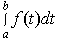 $\int_a^b f(t)dt$